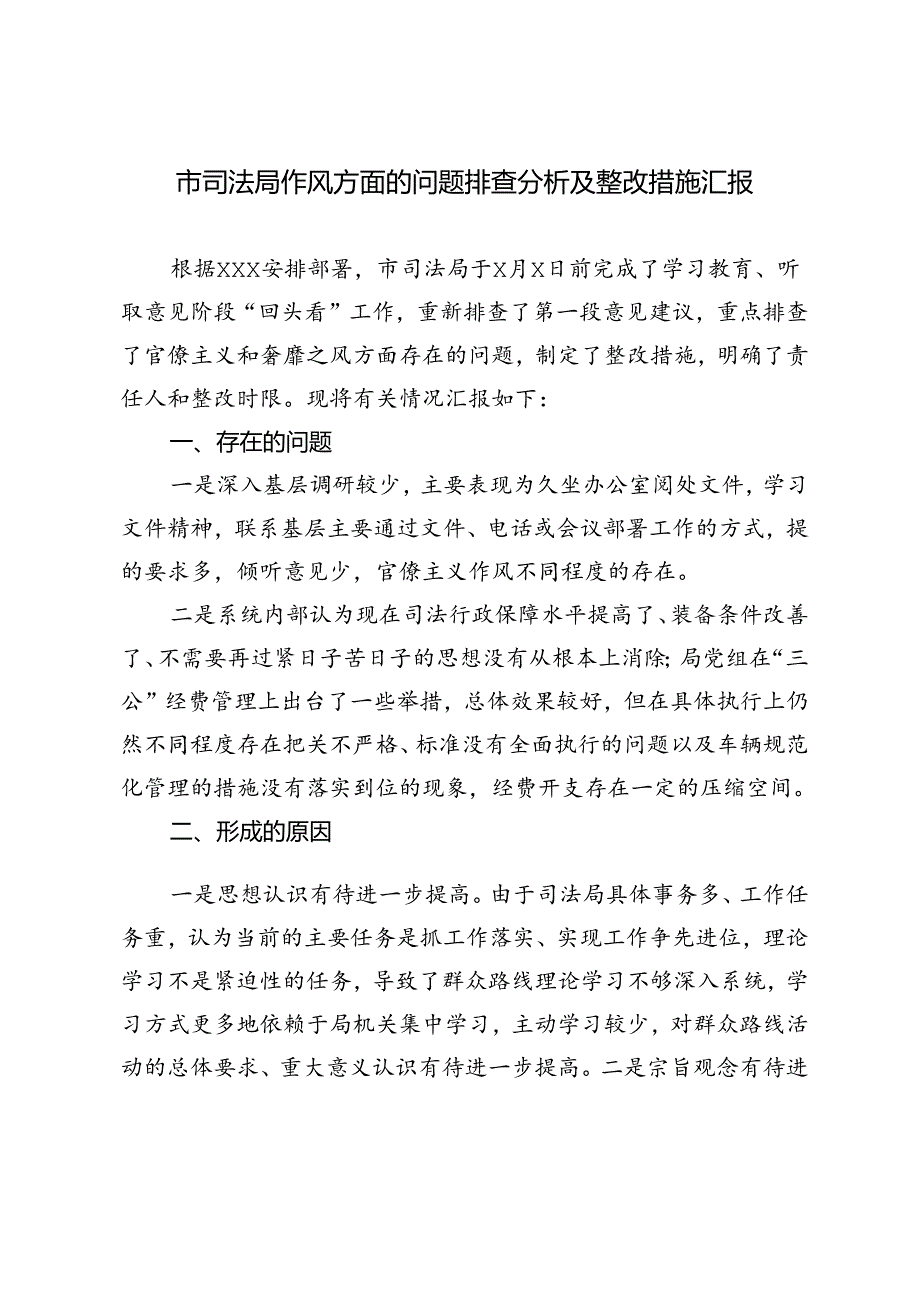 市司法局作风方面的问题排查分析及整改措施汇报

根据XXX安排部署，市司法局于X月X日前完成了学习教育、听取意见阶段“回头看”工作，重新排查了第一段意见建议，重点排查了官僚主义和奢靡之风方面存在的问题，制定了整改措施，明确了责任人和整改时限。现将有关情况汇报如下：

一、存在的问题

一是深入基层调研较少，主要表现为久坐办公室阅处文件，学习文件精神，联系基层主要通过文件、电话或会议部署工作的方式，提的要求多，倾听意见少，官僚主义作风不同程度的存在。

二是系统内部认为现在司法行政保障水平提高了、装备条件改善了、不需要再过紧日子苦日子的思想没有从根本上消除；局党组在“三公”经费管理上出台了一些举措，总体效果较好，但在具体执行上仍然不同程度存在把关不严格、标准没有全面执行的问题以及车辆规范化管理的措施没有落实到位的现象，经费开支存在一定的压缩空间。

二、形成的原因

一是思想认识有待进一步提高。由于司法局具体事务多、工作任务重，认为当前的主要任务是抓工作落实、实现工作争先进位，理论学习不是紧迫性的任务，导致了群众路线理论学习不够深入系统，学习方式更多地依赖于局机关集中学习，主动学习较少，对群众路线活动的总体要求、重大意义认识有待进一步提高。二是宗旨观念有待进